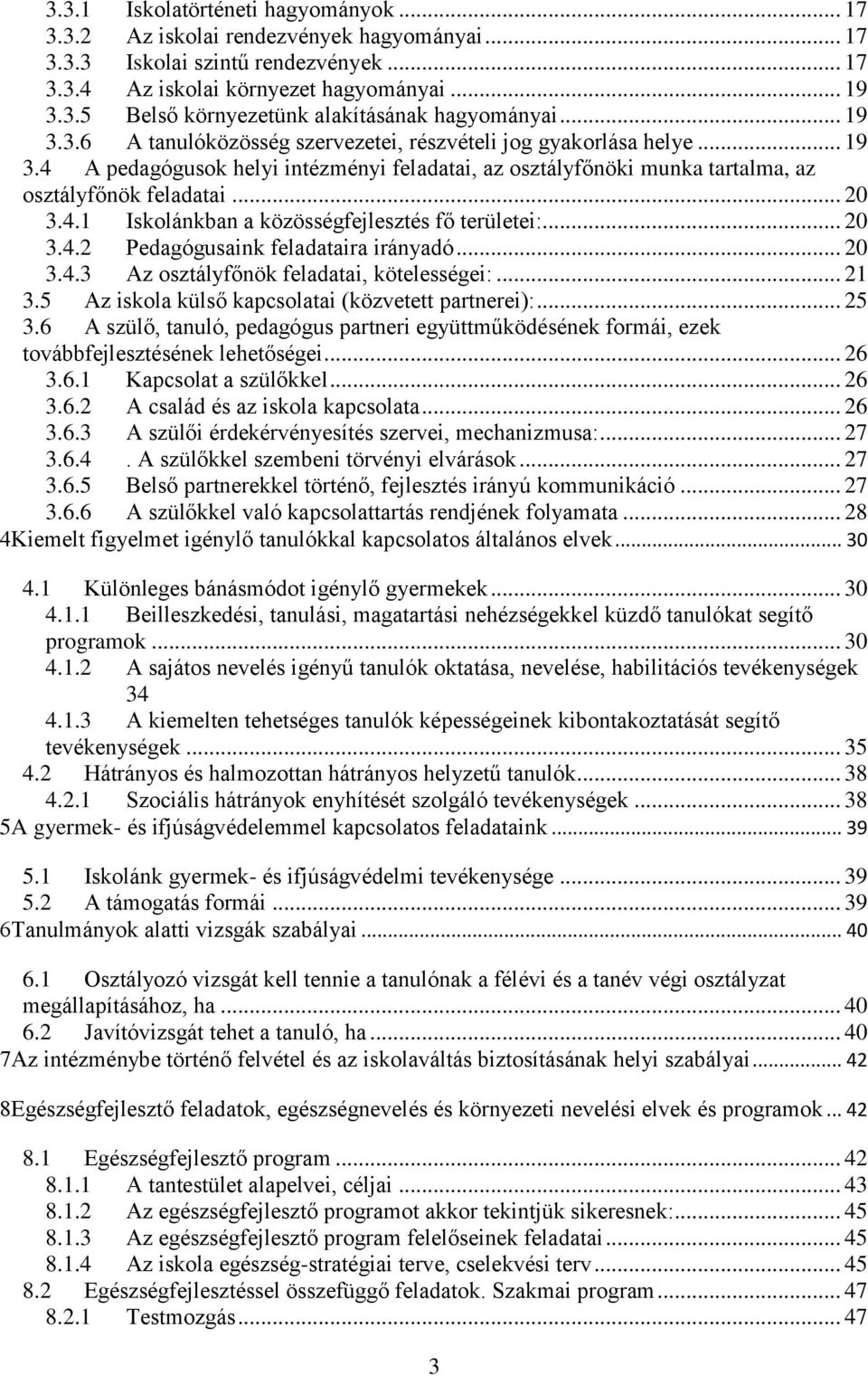 3.3.1 Iskolatörténeti hagyományok ... 17
3.3.2 Az iskolai rendezvények hagyományai ... 17
3.3.3 Iskolai szintű rendezvények ... 17
3.3.4 Az iskolai környezet hagyományai ... 19
3.3.5 Belső környezetünk alakításának hagyományai ... 19
3.3.6 A tanulóközösség szervezetei, részvételi jog gyakorlása helye ... 19
3.4 A pedagógusok helyi intézményi feladatai, az osztályfőnöki munka tartalma, az osztályfőnök feladatai ... 20
3.4.1 Iskolánkban a közösségfejlesztés fő területei: ... 20
3.4.2 Pedagógusaink feladataira irányadó ... 20
3.4.3 Az osztályfőnök feladatai, kötelességei: ... 21
3.5 Az iskola külső kapcsolatai (közvetett partnerei): ... 25
3.6 A szülő, tanuló, pedagógus partneri együttműködésének formái, ezek továbbfejlesztésének lehetőségei ... 26
3.6.1 Kapcsolat a szülőkkel ... 26
3.6.2 A család és az iskola kapcsolata ... 26
3.6.3 A szülői érdekérvényesítés szervei, mechanizmusa: ... 27
3.6.4 . A szülőkkel szembeni törvényi elvárások ... 27
3.6.5 Belső partnerekkel történő, fejlesztés irányú kommunikáció ... 27
3.6.6 A szülőkkel való kapcsolattartás rendjének folyamata ... 28
4Kiemelt figyelmet igénylő tanulókkal kapcsolatos általános elvek ... 30

4.1 Különleges bánásmódot igénylő gyermekek ... 30
4.1.1 Beilleszkedési, tanulási, magatartási nehézségekkel küzdő tanulókat segítő programok ... 30
4.1.2 A sajátos nevelés igényű tanulók oktatása, nevelése, habilitációs tevékenységek 34
4.1.3 A kiemelten tehetséges tanulók képességeinek kibontakoztatását segítő tevékenységek ... 35
4.2 Hátrányos és halmozottan hátrányos helyzetű tanulók ... 38
4.2.1 Szociális hátrányok enyhítését szolgáló tevékenységek ... 38
5A gyermek- és ifjúságvédelemmel kapcsolatos feladataink ... 39

5.1 Iskolánk gyermek- és ifjúságvédelmi tevékenysége ... 39
5.2 A támogatás formái ... 39
6Tanulmányok alatti vizsgák szabályai ... 40

6.1 Osztályozó vizsgát kell tennie a tanulónak a félévi és a tanév végi osztályzat megállapításához, ha ... 40
6.2 Javítóvizsgát tehet a tanuló, ha ... 40
7Az intézménybe történő felvétel és az iskolaváltás biztosításának helyi szabályai ... 42

8Egészségfejlesztő feladatok, egészségnevelés és környezeti nevelési elvek és programok ... 42

8.1 Egészségfejlesztő program ... 42
8.1.1 A tantestület alapelvei, céljai ... 43
8.1.2 Az egészségfejlesztő programot akkor tekintjük sikeresnek: ... 45
8.1.3 Az egészségfejlesztő program felelőseinek feladatai ... 45
8.1.4 Az iskola egészség-stratégiai terve, cselekvési terv ... 45
8.2 Egészségfejlesztéssel összefüggő feladatok. Szakmai program ... 47
8.2.1 Testmozgás ... 47

3